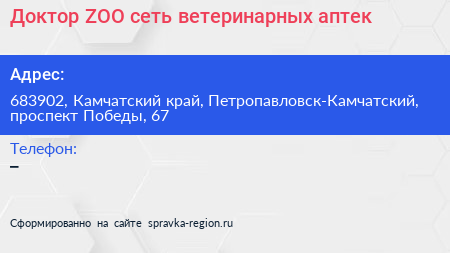 Доктор ZOO сеть ветеринарных аптек

Адрес:

683902, Камчатский край, Петропавловск-Камчатский, проспект Победы, 67

Телефон:

–

Сформированно на сайте spravka-region.ru